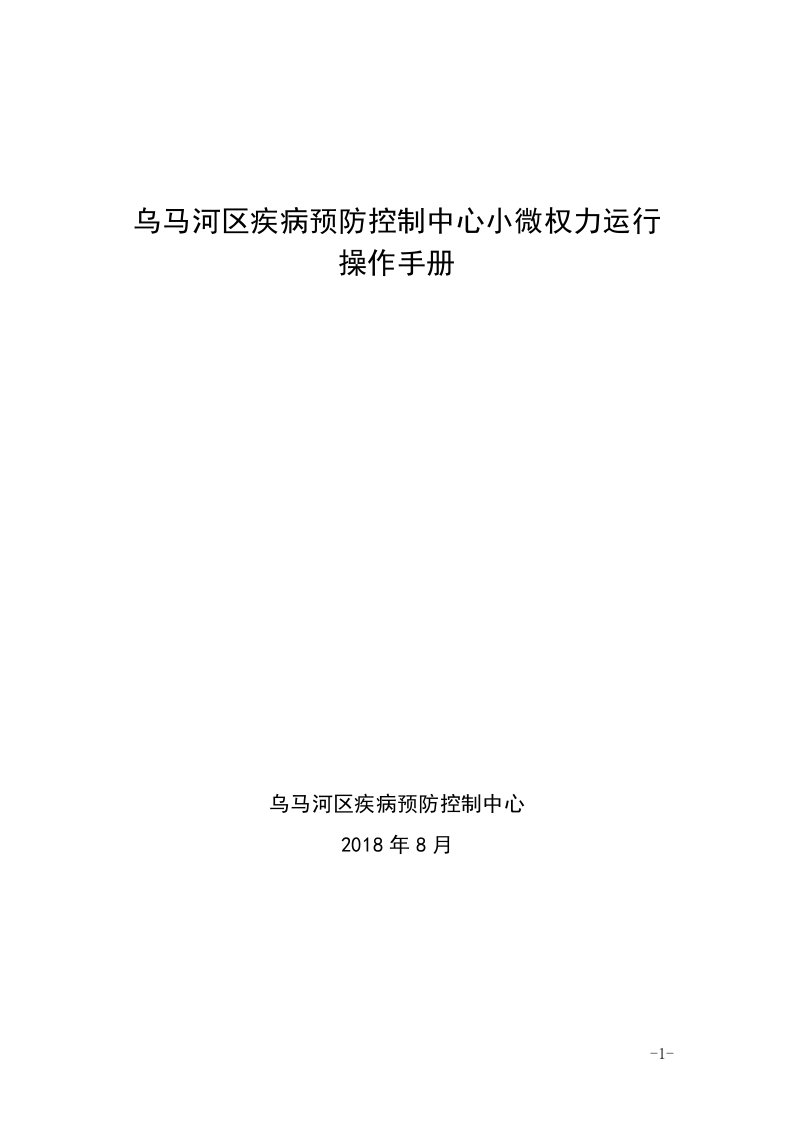 乌马河区疾病预防控制中心小微权力运行操作手册

乌马河区疾病预防控制中心

2018 年 8 月

-1-